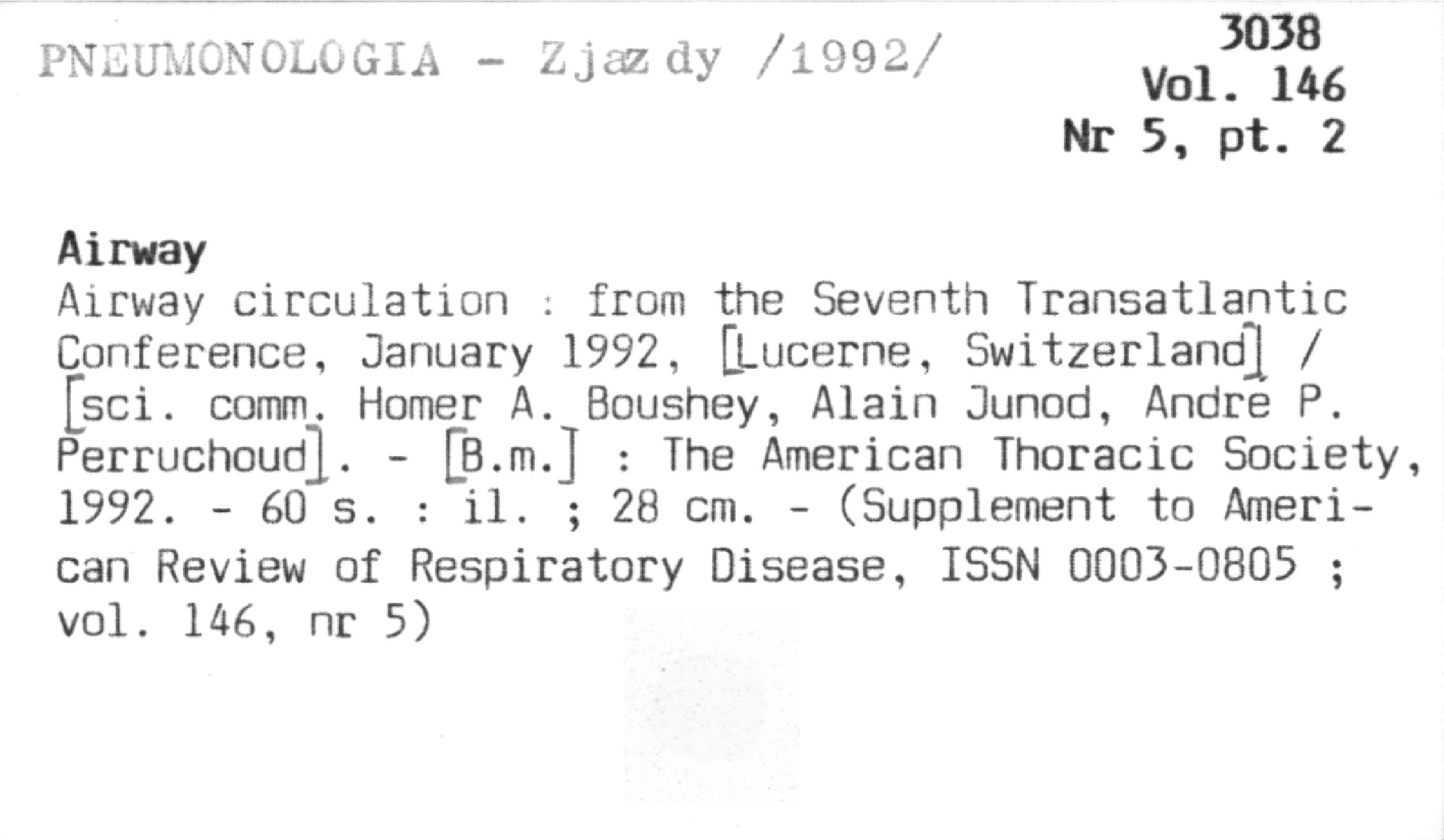 PNEUMONOLOGIA - Zjazdy /1992/

3038
Vol. 146
Nr 5, pt. 2

Airway
Airway circulation : from the Seventh Transatlantic Conference, January 1992, [Lucerne, Switzerland] / [sci. comm. Homer A. Boushey, Alain Junod, André P. Perruchoud]. - [B.m.] : The American Thoracic Society, 1992. - 60 s. : il. ; 28 cm. - (Supplement to American Review of Respiratory Disease, ISSN 0003-0805 ; vol. 146, nr 5)